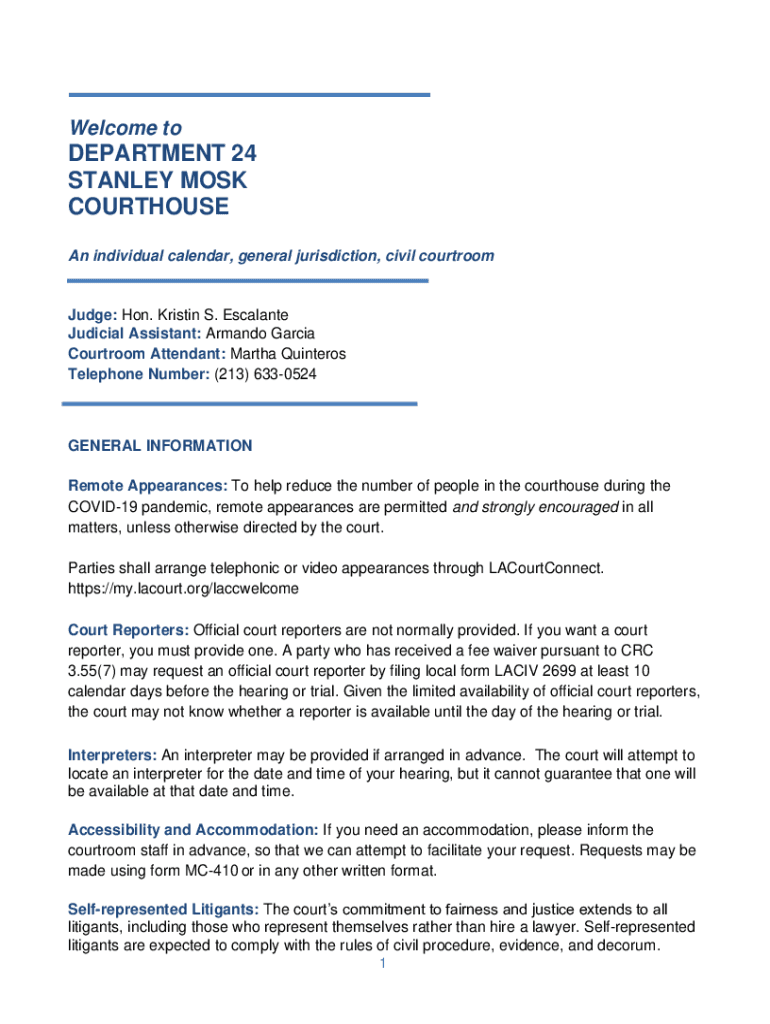 Welcome to
DEPARTMENT 24
STANLEY MOSK
COURTHOUSE

An individual calendar, general jurisdiction, civil courtroom

Judge: Hon. Kristin S. Escalante
Judicial Assistant: Armando Garcia
Courtroom Attendant: Martha Quinteros
Telephone Number: (213) 633-0524

GENERAL INFORMATION

Remote Appearances: To help reduce the number of people in the courthouse during the COVID-19 pandemic, remote appearances are permitted and strongly encouraged in all matters, unless otherwise directed by the court.

Parties shall arrange telephonic or video appearances through LACourtConnect. https://my.lacourt.org/laccwelcome

Court Reporters: Official court reporters are not normally provided. If you want a court reporter, you must provide one. A party who has received a fee waiver pursuant to CRC 3.55(7) may request an official court reporter by filing local form LACIV 2699 at least 10 calendar days before the hearing or trial. Given the limited availability of official court reporters, the court may not know whether a reporter is available until the day of the hearing or trial.

Interpreters: An interpreter may be provided if arranged in advance. The court will attempt to locate an interpreter for the date and time of your hearing, but it cannot guarantee that one will be available at that date and time.

Accessibility and Accommodation: If you need an accommodation, please inform the courtroom staff in advance, so that we can attempt to facilitate your request. Requests may be made using form MC-410 or in any other written format.

Self-represented Litigants: The court's commitment to fairness and justice extends to all litigants, including those who represent themselves rather than hire a lawyer. Self-represented litigants are expected to comply with the rules of civil procedure, evidence, and decorum.

1